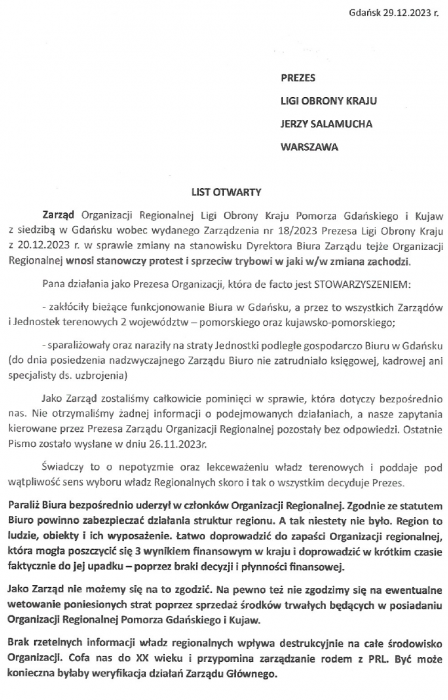 Gdańsk 29.12.2023 r.

PREZES
LIGI OBRONY KRAJU
JERZY SALAMUCHA
WARSZAWA

LIST OTWARTY

Zarząd Organizacji Regionalnej Ligi Obrony Kraju Pomorza Gdańskiego i Kujaw z siedzibą w Gdańsku wobec wydanego Zarządzenia nr 18/2023 Prezesa Ligi Obrony Kraju z 20.12.2023 r. w sprawie zmiany na stanowisku Dyrektora Biura Zarządu tejże Organizacji Regionalnej wnosi stanowczy protest i sprzeciw trybowi w jaki w/w zmiana zachodzi.

Pana działania jako Prezesa Organizacji, która de facto jest STOWARZYSZENIEM:

- zakłóciły bieżące funkcjonowanie Biura w Gdańsku, a przez to wszystkich Zarządów i Jednostek terenowych 2 województw – pomorskiego oraz kujawsko-pomorskiego;

- sparaliżowały oraz naraziły na straty Jednostki podległe gospodarczo Biuru w Gdańsku (do dnia posiedzenia nadzwyczajnego Zarządu Biuro nie zatrudniało księgowej, kadrowej ani specjalisty ds. uzbrojenia)

Jako Zarząd zostaliśmy całkowicie pominięci w sprawie, która dotyczy bezpośrednio nas. Nie otrzymaliśmy żadnej informacji o podejmowanych działaniach, a nasze zapytania kierowane przez Prezesa Zarządu Organizacji Regionalnej pozostały bez odpowiedzi. Ostatnie Pismo zostało wysłane w dniu 26.11.2023r.

Świadczy to o nepotyzmie oraz lekceważeniu władz terenowych i poddaje pod wątpliwość sens wyboru władz Regionalnych skoro i tak o wszystkim decyduje Prezes.

Paraliż Biura bezpośrednio uderzył w członków Organizacji Regionalnej. Zgodnie ze statutem Biuro powinno zabezpieczać działania struktur regionu. A tak niestety nie było. Region to ludzie, obiekty i ich wyposażenie. Łatwo doprowadzić do zapaści Organizacji regionalnej, która mogła poszczycić się 3 wynikiem finansowym w kraju i doprowadzić w krótkim czasie faktycznie do jej upadku – poprzez braki decyzji i płynności finansowej.

Jako Zarząd nie możemy się na to zgodzić. Na pewno też nie zgodzimy się na ewentualne wetowanie poniesionych strat poprzez sprzedaż środków trwałych będących w posiadaniu Organizacji Regionalnej Pomorza Gdańskiego i Kujaw.

Brak rzetelnych informacji władz regionalnych wpływa destrukcyjnie na całe środowisko Organizacji. Cofa nas do XX wieku i przypomina zarządzanie rodem z PRL. Być może konieczna byłaby weryfikacja działań Zarządu Głównego.